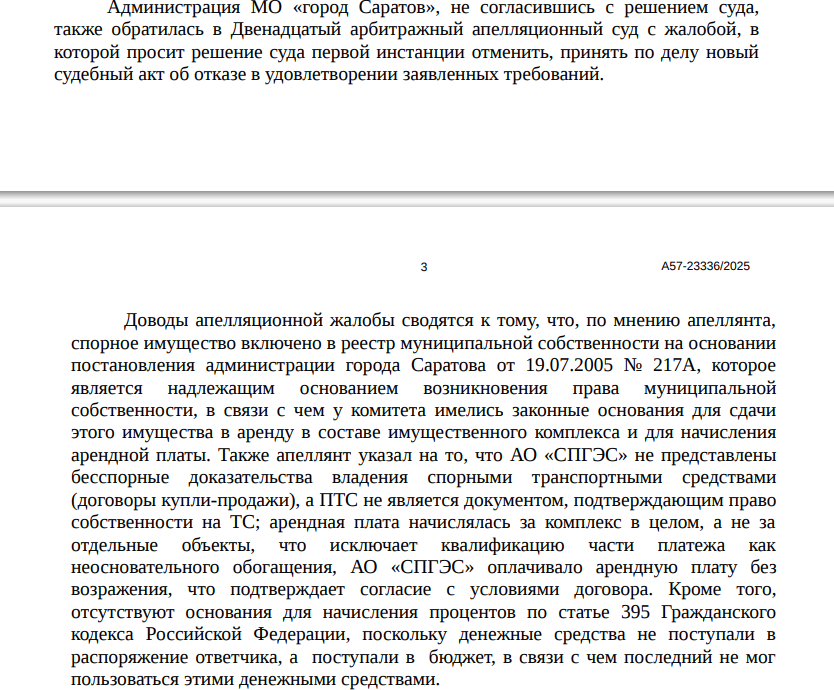 Администрация МО «город Саратов», не согласившись с решением суда, также обратилась в Двенадцатый арбитражный апелляционный суд с жалобой, в которой просит решение суда первой инстанции отменить, принять по делу новый судебный акт об отказе в удовлетворении заявленных требований.

3

А57-23336/2025

Доводы апелляционной жалобы сводятся к тому, что, по мнению апеллянта, спорное имущество включено в реестр муниципальной собственности на основании постановления администрации города Саратова от 19.07.2005 № 217А, которое является надлежащим основанием возникновения права муниципальной собственности, в связи с чем у комитета имелись законные основания для сдачи этого имущества в аренду в составе имущественного комплекса и для начисления арендной платы. Также апеллянт указал на то, что АО «СПГЭС» не представлены бесспорные доказательства владения спорными транспортными средствами (договоры купли-продажи), а ПТС не является документом, подтверждающим право собственности на ТС; арендная плата начислялась за комплекс в целом, а не за отдельные объекты, что исключает квалификацию части платежа как неосновательного обогащения, АО «СПГЭС» оплачивало арендную плату без возражения, что подтверждает согласие с условиями договора. Кроме того, отсутствуют основания для начисления процентов по статье 395 Гражданского кодекса Российской Федерации, поскольку денежные средства не поступали в распоряжение ответчика, а поступали в бюджет, в связи с чем последний не мог пользоваться этими денежными средствами.